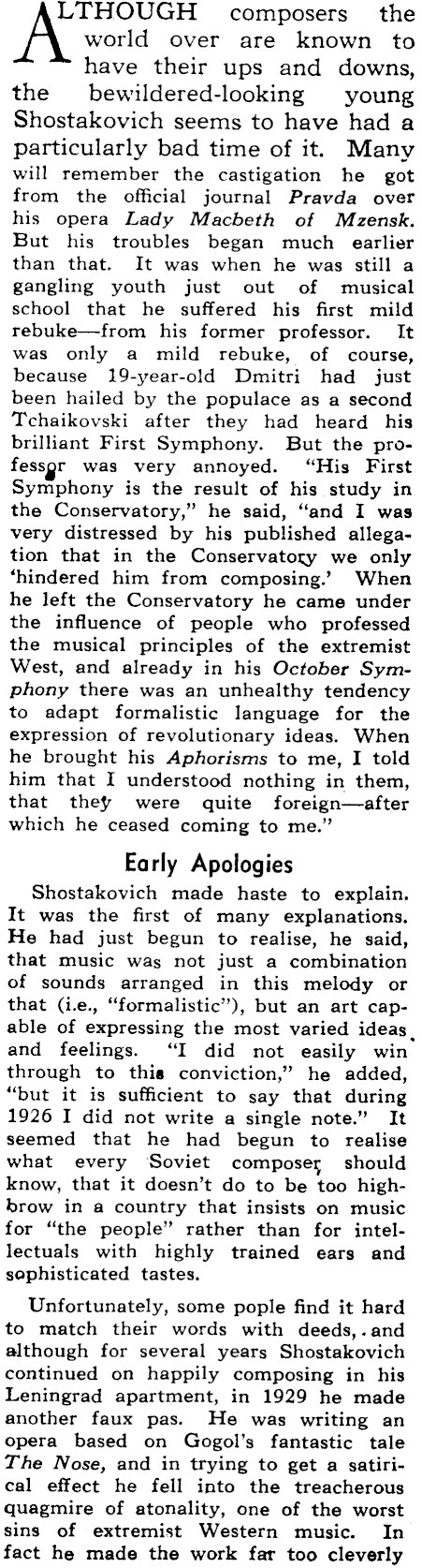 ALTHOUGH composers the world over are known to have their ups and downs, the bewildered-looking young Shostakovich seems to have had a particularly bad time of it. Many will remember the castigation he got from the official journal Pravda over his opera Lady Macbeth of Mzensk. But his troubles began much earlier than that. It was when he was still a gangling youth just out of musical school that he suffered his first mild rebuke—from his former professor. It was only a mild rebuke, of course, because 19-year-old Dmitri had just been hailed by the populace as a second Tchaikovski after they had heard his brilliant First Symphony. But the professor was very annoyed. "His First Symphony is the result of his study in the Conservatory," he said, "and I was very distressed by his published allegation that in the Conservatory we only 'hindered him from composing.' When he left the Conservatory he came under the influence of people who professed the musical principles of the extremist West, and already in his October Symphony there was an unhealthy tendency to adapt formalistic language for the expression of revolutionary ideas. When he brought his Aphorisms to me, I told him that I understood nothing in them, that they were quite foreign—after which he ceased coming to me."

Early Apologies

Shostakovich made haste to explain. It was the first of many explanations. He had just begun to realise, he said, that music was not just a combination of sounds arranged in this melody or that (i.e., "formalistic"), but an art capable of expressing the most varied ideas and feelings. "I did not easily win through to this conviction," he added, "but it is sufficient to say that during 1926 I did not write a single note." It seemed that he had begun to realise what every Soviet composer should know, that it doesn't do to be too highbrow in a country that insists on music for "the people" rather than for intellectuals with highly trained ears and sophisticated tastes.

Unfortunately, some pople find it hard to match their words with deeds, and although for several years Shostakovich continued on happily composing in his Leningrad apartment, in 1929 he made another faux pas. He was writing an opera based on Gogol's fantastic tale The Nose, and in trying to get a satirical effect he fell into the treacherous quagmire of atonality, one of the worst sins of extremist Western music. In fact he made the work far too cleverly